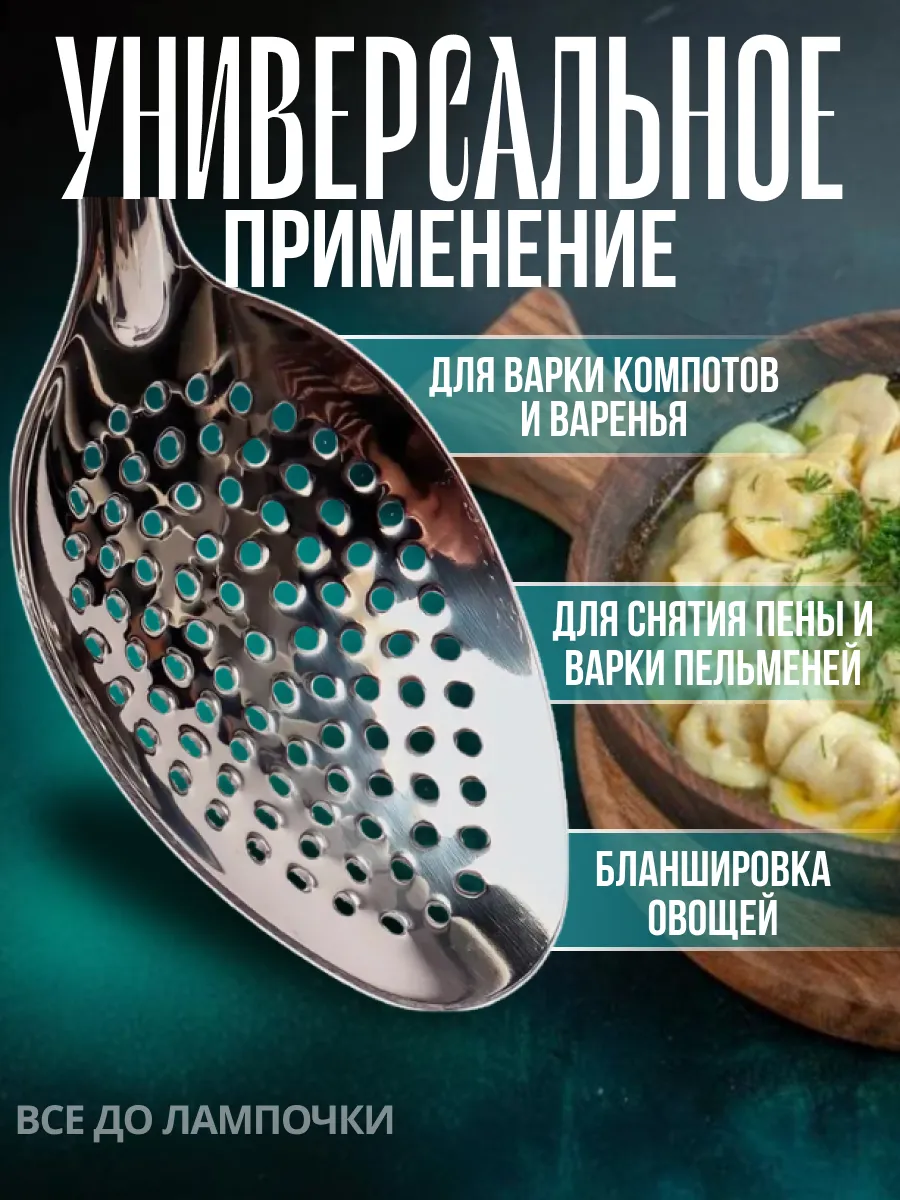 УНИВЕРСАЛЬНОЕ
ПРИМЕНЕНИЕ

ДЛЯ ВАРКИ КОМПОТОВ И ВАРЕНЬЯ

ДЛЯ СНЯТИЯ ПЕНЫ И ВАРКИ ПЕЛЬМЕНЕЙ

БЛАНШИРОВКА ОВОЩЕЙ

ВСЕ ДО ЛАМПОЧКИ